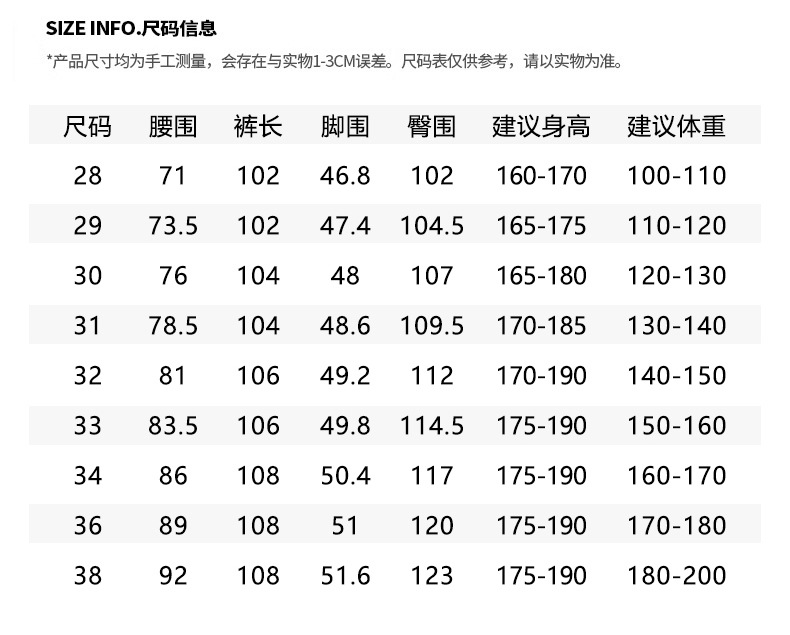 SIZE INFO.尺码信息

*产品尺寸均为手工测量，会存在与实物1-3CM误差。尺码表仅供参考，请以实物为准。

| 尺码 | 腰围 | 裤长 | 脚围 | 臀围 | 建议身高 | 建议体重 |
|---|---|---|---|---|---|---|
| 28 | 71 | 102 | 46.8 | 102 | 160-170 | 100-110 |
| 29 | 73.5 | 102 | 47.4 | 104.5 | 165-175 | 110-120 |
| 30 | 76 | 104 | 48 | 107 | 165-180 | 120-130 |
| 31 | 78.5 | 104 | 48.6 | 109.5 | 170-185 | 130-140 |
| 32 | 81 | 106 | 49.2 | 112 | 170-190 | 140-150 |
| 33 | 83.5 | 106 | 49.8 | 114.5 | 175-190 | 150-160 |
| 34 | 86 | 108 | 50.4 | 117 | 175-190 | 160-170 |
| 36 | 89 | 108 | 51 | 120 | 175-190 | 170-180 |
| 38 | 92 | 108 | 51.6 | 123 | 175-190 | 180-200 |